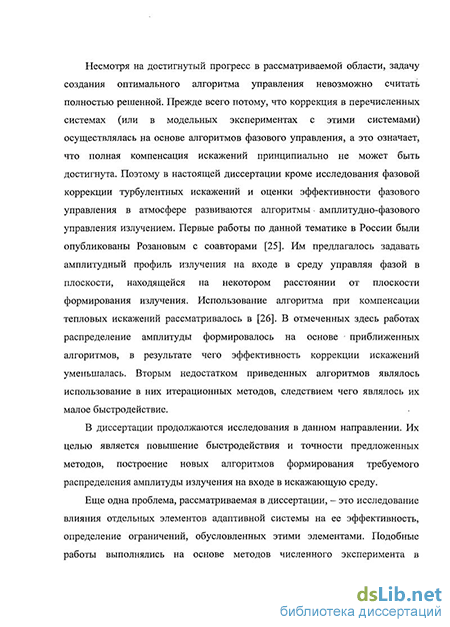 Несмотря на достигнутый прогресс в рассматриваемой области, задачу создания оптимального алгоритма управления невозможно считать полностью решенной. Прежде всего потому, что коррекция в перечисленных системах (или в модельных экспериментах с этими системами) осуществлялась на основе алгоритмов фазового управления, а это означает, что полная компенсация искажений принципиально не может быть достигнута. Поэтому в настоящей диссертации кроме исследования фазовой коррекции турбулентных искажений и оценки эффективности фазового управления в атмосфере развиваются алгоритмы амплитудно-фазового управления излучением. Первые работы по данной тематике в России были опубликованы Розановым с соавторами [25]. Им предлагалось задавать амплитудный профиль излучения на входе в среду управляя фазой в плоскости, находящейся на некотором расстоянии от плоскости формирования излучения. Использование алгоритма при компенсации тепловых искажений рассматривалось в [26]. В отмеченных здесь работах распределение амплитуды формировалось на основе приближенных алгоритмов, в результате чего эффективность коррекции искажений уменьшалась. Вторым недостатком приведенных алгоритмов являлось использование в них итерационных методов, следствием чего являлось их малое быстродействие.

В диссертации продолжаются исследования в данном направлении. Их целью является повышение быстродействия и точности предложенных методов, построение новых алгоритмов формирования требуемого распределения амплитуды излучения на входе в искажающую среду.

Еще одна проблема, рассматриваемая в диссертации, – это исследование влияния отдельных элементов адаптивной системы на ее эффективность, определение ограничений, обусловленных этими элементами. Подобные работы выполнялись на основе методов численного эксперимента в

dsLib.net
библиотека диссертаций